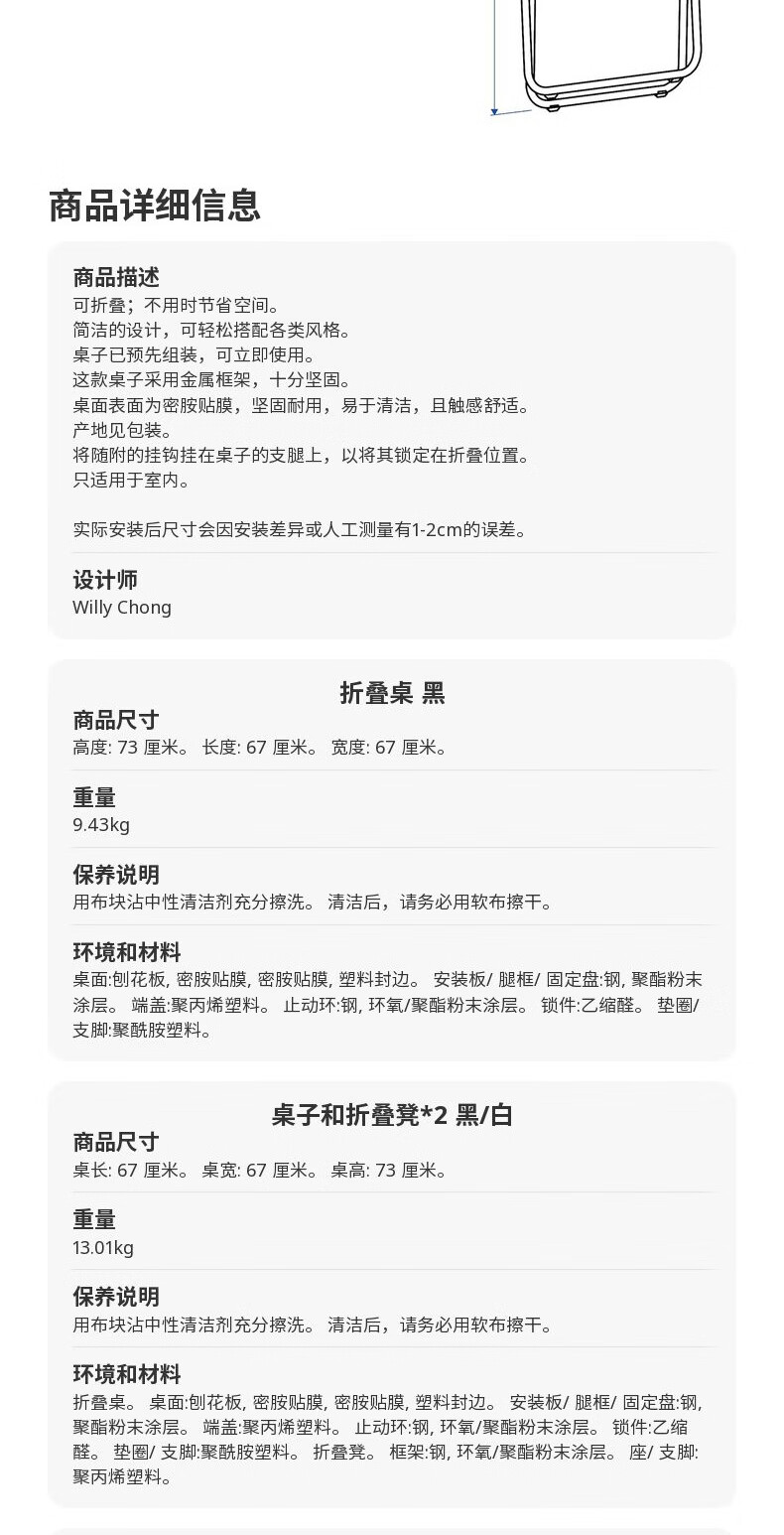 商品详细信息

商品描述
可折叠；不用时节省空间。
简洁的设计，可轻松搭配各类风格。
桌子已预先组装，可立即使用。
这款桌子采用金属框架，十分坚固。
桌面表面为密胺贴膜，坚固耐用，易于清洁，且触感舒适。
产地见包装。
将随附的挂钩挂在桌子的支腿上，以将其锁定在折叠位置。
只适用于室内。

实际安装后尺寸会因安装差异或人工测量有1-2cm的误差。

设计师
Willy Chong

折叠桌 黑
商品尺寸
高度: 73 厘米。 长度: 67 厘米。 宽度: 67 厘米。

重量
9.43kg

保养说明
用布块沾中性清洁剂充分擦洗。 清洁后，请务必用软布擦干。

环境和材料
桌面:刨花板, 密胺贴膜, 密胺贴膜, 塑料封边。 安装板/ 腿框/ 固定盘:钢, 聚酯粉末涂层。 端盖:聚丙烯塑料。 止动环:钢, 环氧/聚酯粉末涂层。 锁件:乙缩醛。 垫圈/ 支脚:聚酰胺塑料。

桌子和折叠凳*2 黑/白
商品尺寸
桌长: 67 厘米。 桌宽: 67 厘米。 桌高: 73 厘米。

重量
13.01kg

保养说明
用布块沾中性清洁剂充分擦洗。 清洁后，请务必用软布擦干。

环境和材料
折叠桌。 桌面:刨花板, 密胺贴膜, 密胺贴膜, 塑料封边。 安装板/ 腿框/ 固定盘:钢, 聚酯粉末涂层。 端盖:聚丙烯塑料。 止动环:钢, 环氧/聚酯粉末涂层。 锁件:乙缩醛。 垫圈/ 支脚:聚酰胺塑料。 折叠凳。 框架:钢, 环氧/聚酯粉末涂层。 座/ 支脚:聚丙烯塑料。